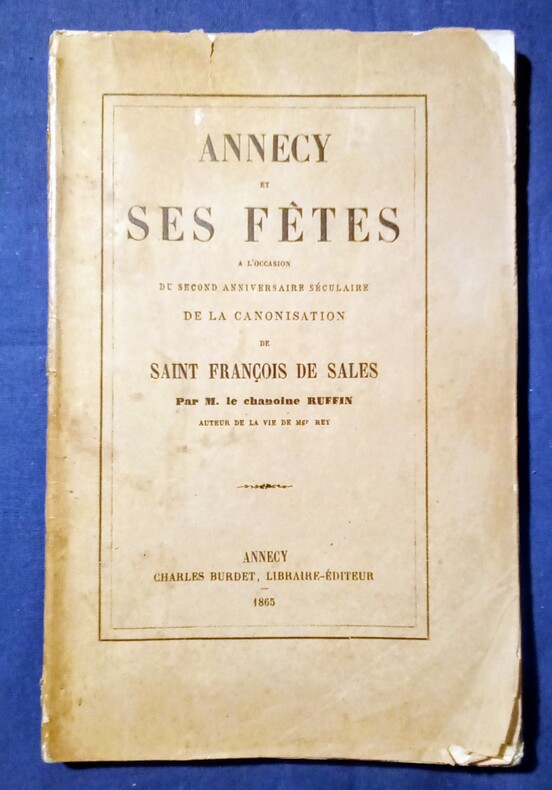 ANNECY

ET

SES FÊTES

A L'OCCASION

DU SECOND ANNIVERSAIRE SÉCULAIRE

DE LA CANONISATION

DE

SAINT FRANÇOIS DE SALES

Par M. le chanoine RUFFIN

AUTEUR DE LA VIE DE Mgr REY

ANNECY

CHARLES BURDET, LIBRAIRE-ÉDITEUR

1865